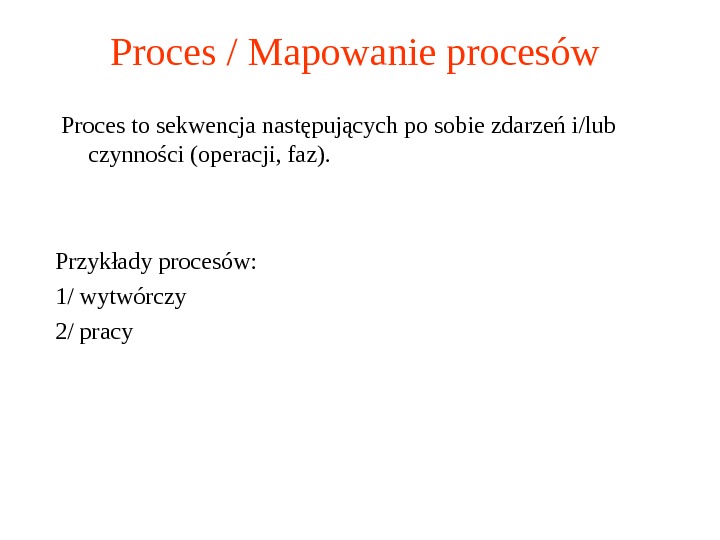 Proces / Mapowanie procesów

Proces to sekwencja następujących po sobie zdarzeń i/lub czynności (operacji, faz).

Przykłady procesów:
1/ wytwórczy
2/ pracy